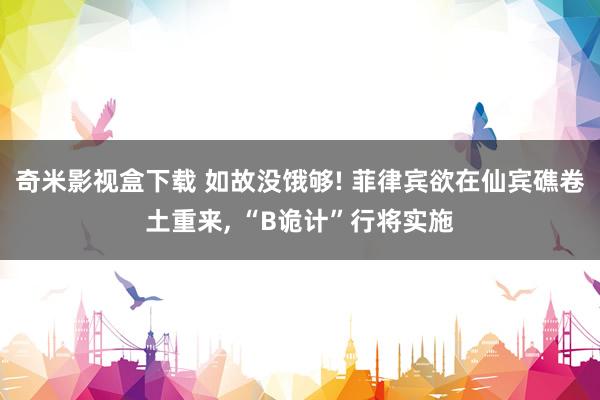 奇米影视盒下载 如故没饿够! 菲律宾欲在仙宾礁卷土重来, “B诡计”行将实施